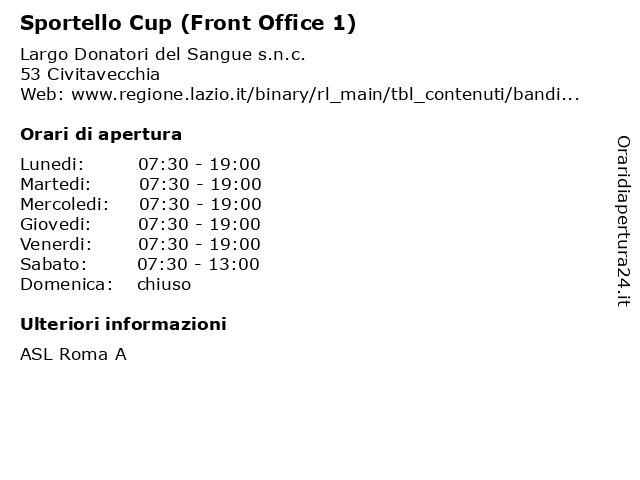 Sportello Cup (Front Office 1)

Largo Donatori del Sangue s.n.c.
53 Civitavecchia
Web: www.regione.lazio.it/binary/rl_main/tbl_contenuti/bandi...

Orari di apertura

Lunedi: 07:30 - 19:00
Martedi: 07:30 - 19:00
Mercoledi: 07:30 - 19:00
Giovedi: 07:30 - 19:00
Venerdi: 07:30 - 19:00
Sabato: 07:30 - 13:00
Domenica: chiuso

Ulteriori informazioni

ASL Roma A

Oraridiapertura24.it